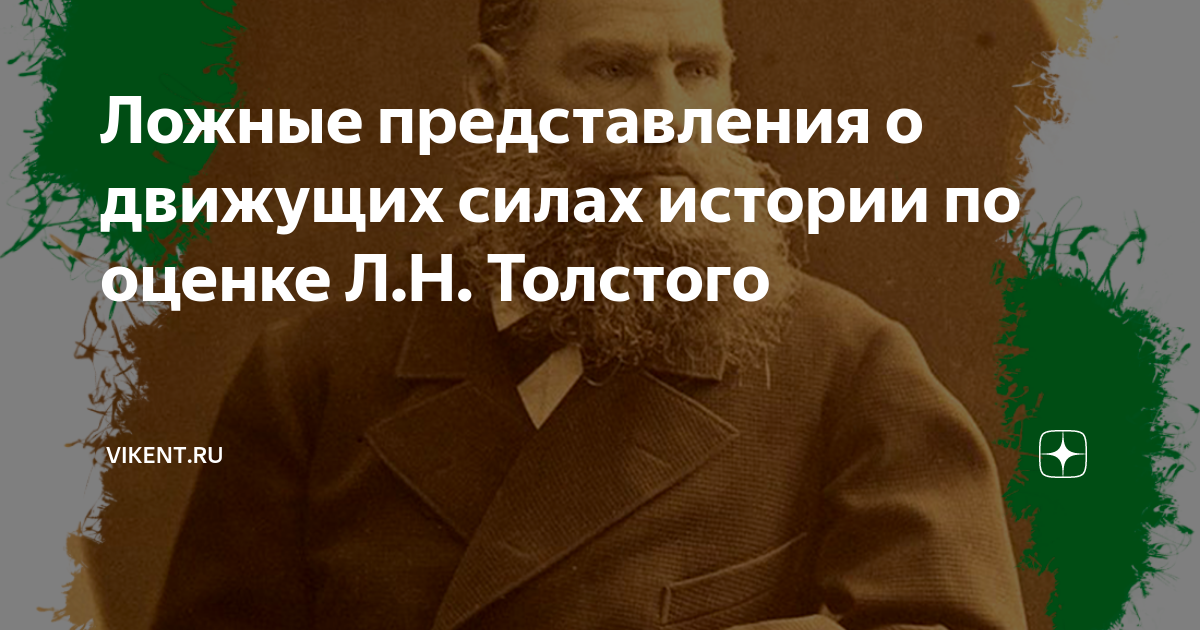 Ложные представления о движущих силах истории по оценке Л.Н. Толстого

VIKENT.RU